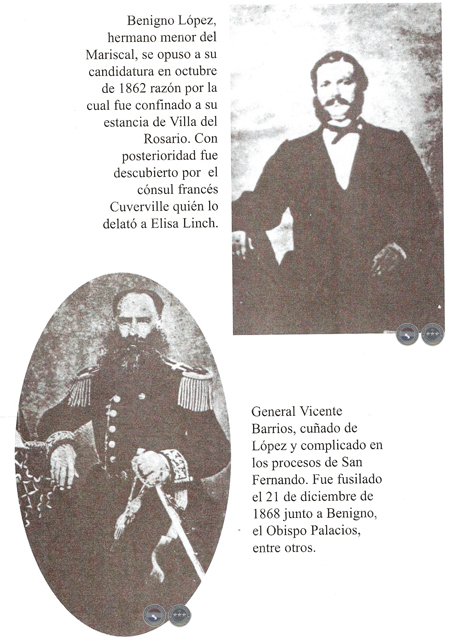 Benigno López, hermano menor del Mariscal, se opuso a su candidatura en octubre de 1862 razón por la cual fue confinado a su estancia de Villa del Rosario. Con posterioridad fue descubierto por el cónsul francés Cuverville quién lo delató a Elisa Linch.

General Vicente Barrios, cuñado de López y complicado en los procesos de San Fernando. Fue fusilado el 21 de diciembre de 1868 junto a Benigno, el Obispo Palacios, entre otros.